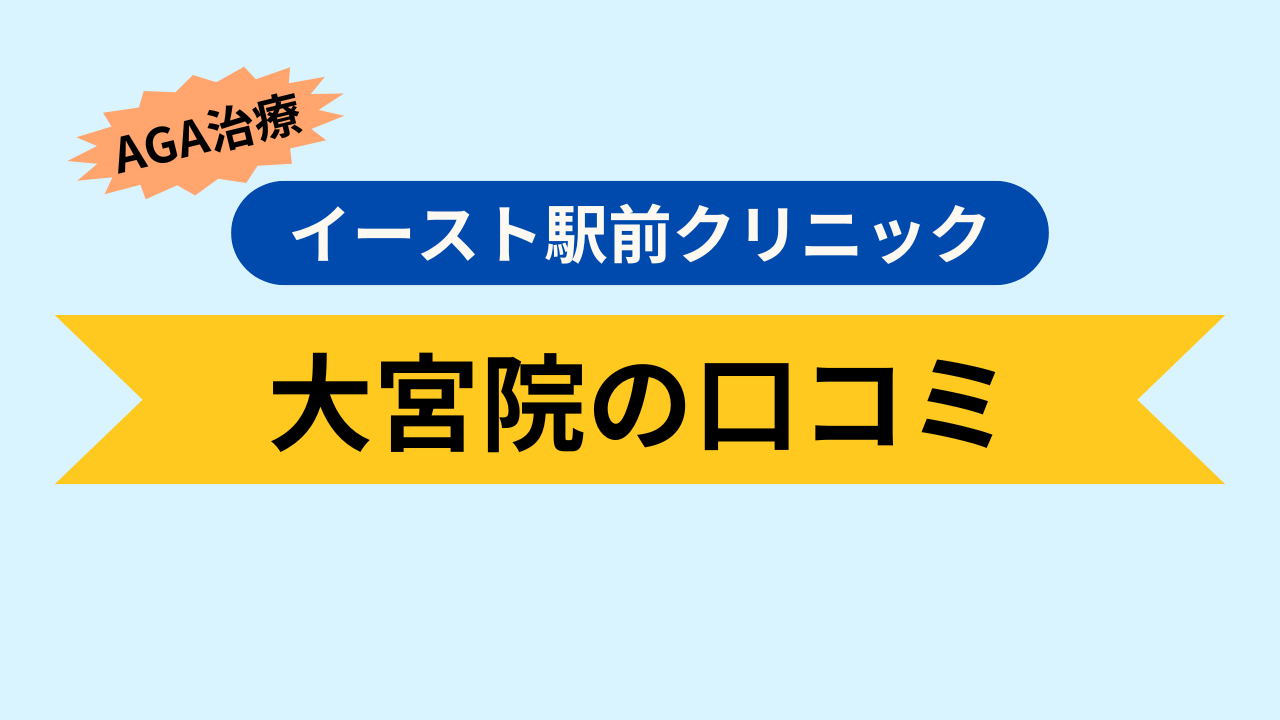 AGA治療

イースト駅前クリニック

大宮院の口コミ